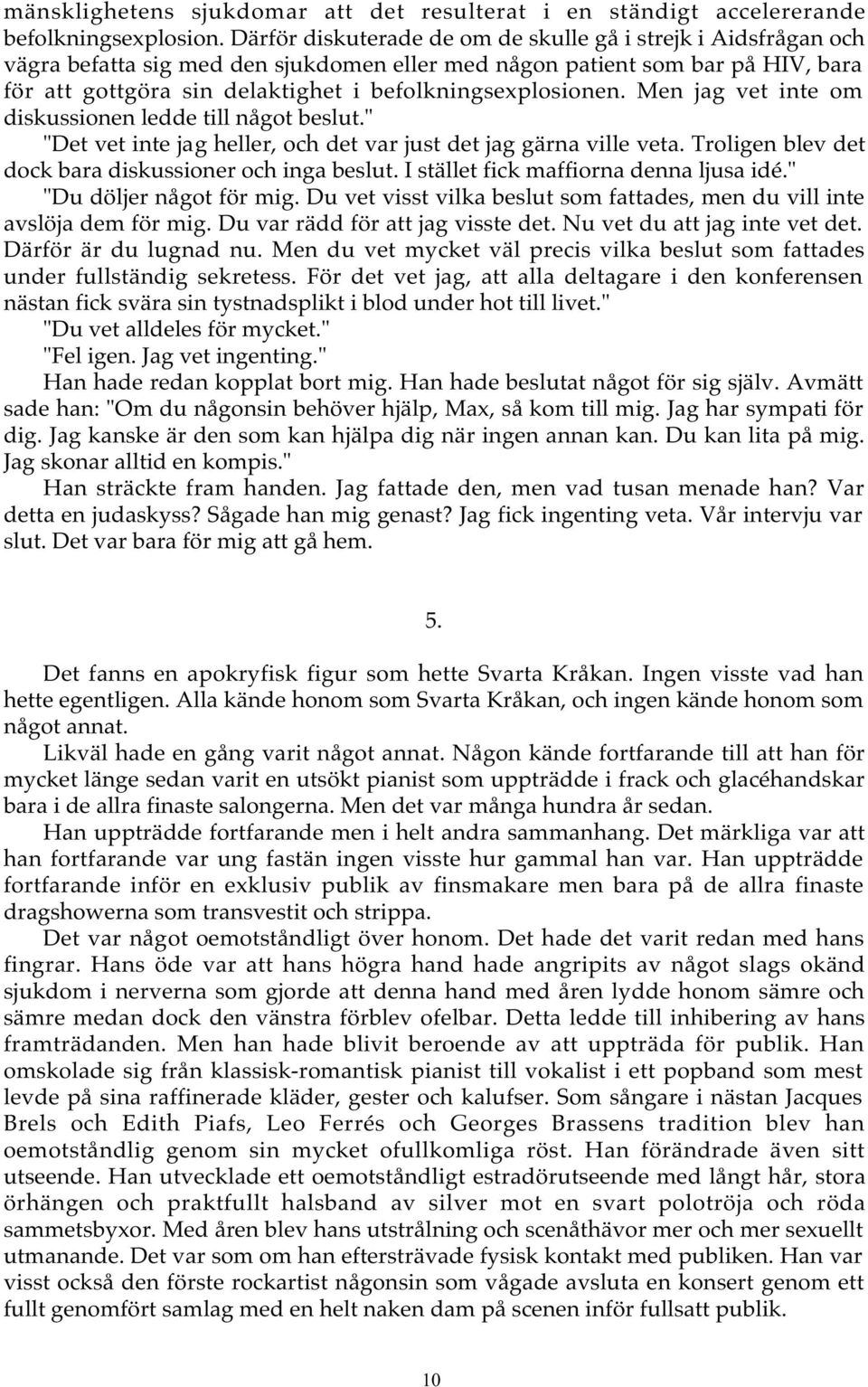 mänsklighetens sjukdomar att det resulterat i en ständigt accelererande befolkningsexplosion. Därför diskuterade de om de skulle gå i strejk i Aidsfrågan och vägra befatta sig med den sjukdomen eller med någon patient som bar på HIV, bara för att gottgöra sin delaktighet i befolkningsexplosionen. Men jag vet inte om diskussionen ledde till något beslut."

"Det vet inte jag heller, och det var just det jag gärna ville veta. Troligen blev det dock bara diskussioner och inga beslut. I stället fick maffiorna denna ljusa idé."

"Du döljer något för mig. Du vet visst vilka beslut som fattades, men du vill inte avslöja dem för mig. Du var rädd för att jag visste det. Nu vet du att jag inte vet det. Därför är du lugnad nu. Men du vet mycket väl precis vilka beslut som fattades under fullständig sekretess. För det vet jag, att alla deltagare i den konferensen nästan fick svära sin tystnadsplikt i blod under hot till livet."

"Du vet alldeles för mycket."

"Fel igen. Jag vet ingenting."

Han hade redan kopplat bort mig. Han hade beslutat något för sig själv. Avmätt sade han: "Om du någonsin behöver hjälp, Max, så kom till mig. Jag har sympati för dig. Jag kanske är den som kan hjälpa dig när ingen annan kan. Du kan lita på mig. Jag skonar alltid en kompis."

Han sträckte fram handen. Jag fattade den, men vad tusan menade han? Var detta en judaskyss? Sågade han mig genast? Jag fick ingenting veta. Vår intervju var slut. Det var bara för mig att gå hem.

5.

Det fanns en apokryfisk figur som hette Svarta Kråkan. Ingen visste vad han hette egentligen. Alla kände honom som Svarta Kråkan, och ingen kände honom som något annat.

Likväl hade en gång varit något annat. Någon kände fortfarande till att han för mycket länge sedan varit en utsökt pianist som uppträdde i frack och glacéhandskar bara i de allra finaste salongerna. Men det var många hundra år sedan.

Han uppträdde fortfarande men i helt andra sammanhang. Det märkliga var att han fortfarande var ung fastän ingen visste hur gammal han var. Han uppträdde fortfarande inför en exklusiv publik av finsmakare men bara på de allra finaste dragshowerna som transvestit och strippa.

Det var något oemotståndligt över honom. Det hade det varit redan med hans fingrar. Hans öde var att hans högra hand hade angripits av något slags okänd sjukdom i nerverna som gjorde att denna hand med åren lydde honom sämre och sämre medan dock den vänstra förblev ofelbar. Detta ledde till inhibering av hans framträdanden. Men han hade blivit beroende av att uppträda för publik. Han omskolade sig från klassisk-romantisk pianist till vokalist i ett popband som mest levde på sina raffinerade kläder, gester och kalufser. Som sångare i nästan Jacques Brels och Edith Piafs, Leo Ferrés och Georges Brassens tradition blev han oemotståndlig genom sin mycket ofullkomliga röst. Han förändrade även sitt utseende. Han utvecklade ett oemotståndligt estradörutseende med långt hår, stora örhängen och praktfullt halsband av silver mot en svart polotröja och röda sammetsbyxor. Med åren blev hans utstrålning och scenåthävor mer och mer sexuellt utmanande. Det var som om han eftersträvade fysisk kontakt med publiken. Han var visst också den förste rockartist någonsin som vågade avsluta en konsert genom ett fullt genomfört samlag med en helt naken dam på scenen inför fullsatt publik.

10